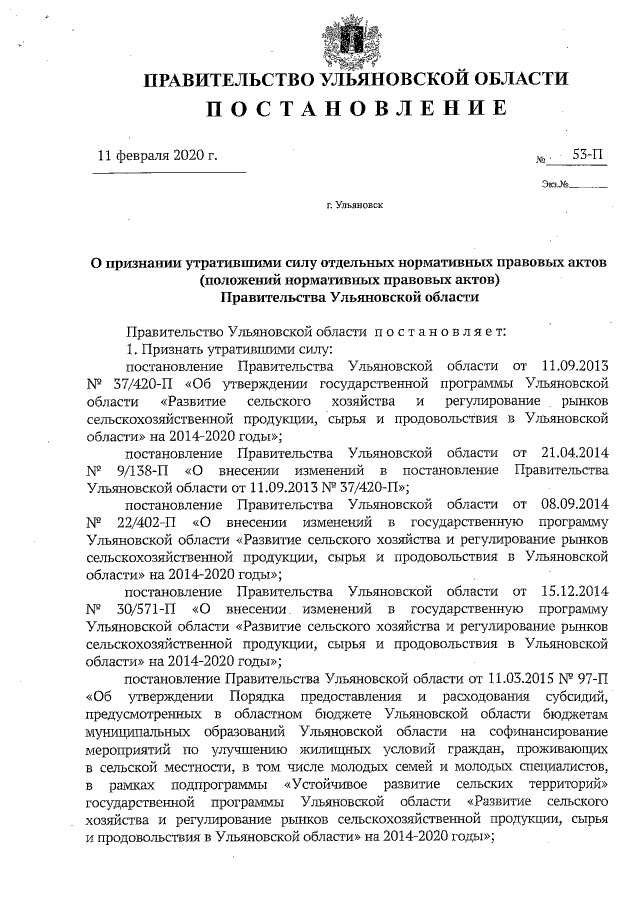 ПРАВИТЕЛЬСТВО УЛЬЯНОВСКОЙ ОБЛАСТИ
ПОСТАНОВЛЕНИЕ

11 февраля 2020 г.

№ 53-П

Экз.№

г. Ульяновск

О признании утратившими силу отдельных нормативных правовых актов (положений нормативных правовых актов) Правительства Ульяновской области

Правительство Ульяновской области постановляет:

1. Признать утратившими силу:

постановление Правительства Ульяновской области от 11.09.2013 № 37/420-П «Об утверждении государственной программы Ульяновской области «Развитие сельского хозяйства и регулирование рынков сельскохозяйственной продукции, сырья и продовольствия в Ульяновской области» на 2014-2020 годы»;

постановление Правительства Ульяновской области от 21.04.2014 № 9/138-П «О внесении изменений в постановление Правительства Ульяновской области от 11.09.2013 № 37/420-П»;

постановление Правительства Ульяновской области от 08.09.2014 № 22/402-П «О внесении изменений в государственную программу Ульяновской области «Развитие сельского хозяйства и регулирование рынков сельскохозяйственной продукции, сырья и продовольствия в Ульяновской области» на 2014-2020 годы»;

постановление Правительства Ульяновской области от 15.12.2014 № 30/571-П «О внесении изменений в государственную программу Ульяновской области «Развитие сельского хозяйства и регулирование рынков сельскохозяйственной продукции, сырья и продовольствия в Ульяновской области» на 2014-2020 годы»;

постановление Правительства Ульяновской области от 11.03.2015 № 97-П «Об утверждении Порядка предоставления и расходования субсидий, предусмотренных в областном бюджете Ульяновской области бюджетам муниципальных образований Ульяновской области на софинансирование мероприятий по улучшению жилищных условий граждан, проживающих в сельской местности, в том числе молодых семей и молодых специалистов, в рамках подпрограммы «Устойчивое развитие сельских территорий» государственной программы Ульяновской области «Развитие сельского хозяйства и регулирование рынков сельскохозяйственной продукции, сырья и продовольствия в Ульяновской области» на 2014-2020 годы»;